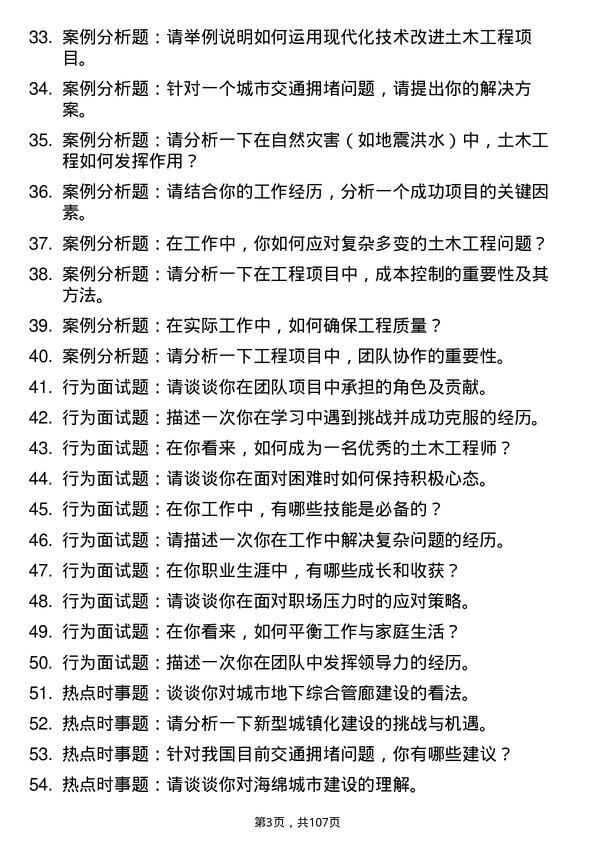 33. 案例分析题：请举例说明如何运用现代化技术改进土木工程项目。

34. 案例分析题：针对一个城市交通拥堵问题，请提出你的解决方案。

35. 案例分析题：请分析一下在自然灾害（如地震洪水）中，土木工程如何发挥作用？

36. 案例分析题：请结合你的工作经历，分析一个成功项目的关键因素。

37. 案例分析题：在工作中，你如何应对复杂多变的土木工程问题？

38. 案例分析题：请分析一下在工程项目中，成本控制的重要性及其方法。

39. 案例分析题：在实际工作中，如何确保工程质量？

40. 案例分析题：请分析一下工程项目中，团队协作的重要性。

41. 行为面试题：请谈谈你在团队项目中承担的角色及贡献。

42. 行为面试题：描述一次你在学习中遇到挑战并成功克服的经历。

43. 行为面试题：在你看来，如何成为一名优秀的土木工程师？

44. 行为面试题：请谈谈你在面对困难时如何保持积极心态。

45. 行为面试题：在你工作中，有哪些技能是必备的？

46. 行为面试题：请描述一次你在工作中解决复杂问题的经历。

47. 行为面试题：在你职业生涯中，有哪些成长和收获？

48. 行为面试题：请谈谈你在面对职场压力时的应对策略。

49. 行为面试题：在你看来，如何平衡工作与家庭生活？

50. 行为面试题：描述一次你在团队中发挥领导力的经历。

51. 热点时事题：谈谈你对城市地下综合管廊建设的看法。

52. 热点时事题：请分析一下新型城镇化建设的挑战与机遇。

53. 热点时事题：针对我国目前交通拥堵问题，你有哪些建议？

54. 热点时事题：请谈谈你对海绵城市建设的理解。

第3页，共107页